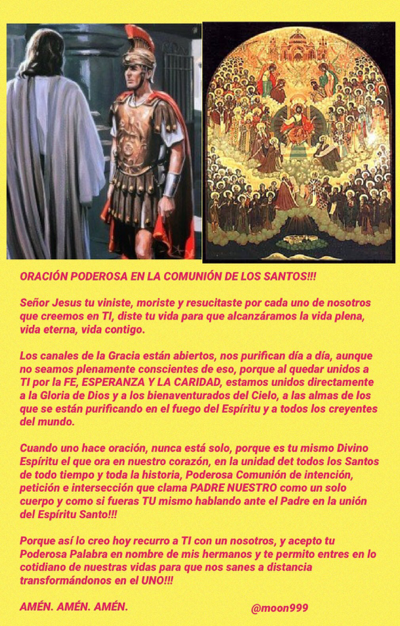 ORACIÓN PODEROSA EN LA COMUNIÓN DE LOS SANTOS!!!

Señor Jesus tu viniste, moriste y resucitaste por cada uno de nosotros que creemos en TI, diste tu vida para que alcanzáramos la vida plena, vida eterna, vida contigo.

Los canales de la Gracia están abiertos, nos purifican día a día, aunque no seamos plenamente conscientes de eso, porque al quedar unidos a TI por la FE, ESPERANZA Y LA CARIDAD, estamos unidos directamente a la Gloria de Dios y a los bienaventurados del Cielo, a las almas de los que se están purificando en el fuego del Espíritu y a todos los creyentes del mundo.

Cuando uno hace oración, nunca está solo, porque es tu mismo Divino Espíritu el que ora en nuestro corazón, en la unidad det todos los Santos de todo tiempo y toda la historia, Poderosa Comunión de intención, petición e intersección que clama PADRE NUESTRO como un solo cuerpo y como si fueras TU mismo hablando ante el Padre en la unión del Espíritu Santo!!!

Porque así lo creo hoy recurro a TI con un nosotros, y acepto tu Poderosa Palabra en nombre de mis hermanos y te permito entres en lo cotidiano de nuestras vidas para que nos sanes a distancia transformándonos en el UNO!!!

AMÉN. AMÉN. AMÉN. @moon999